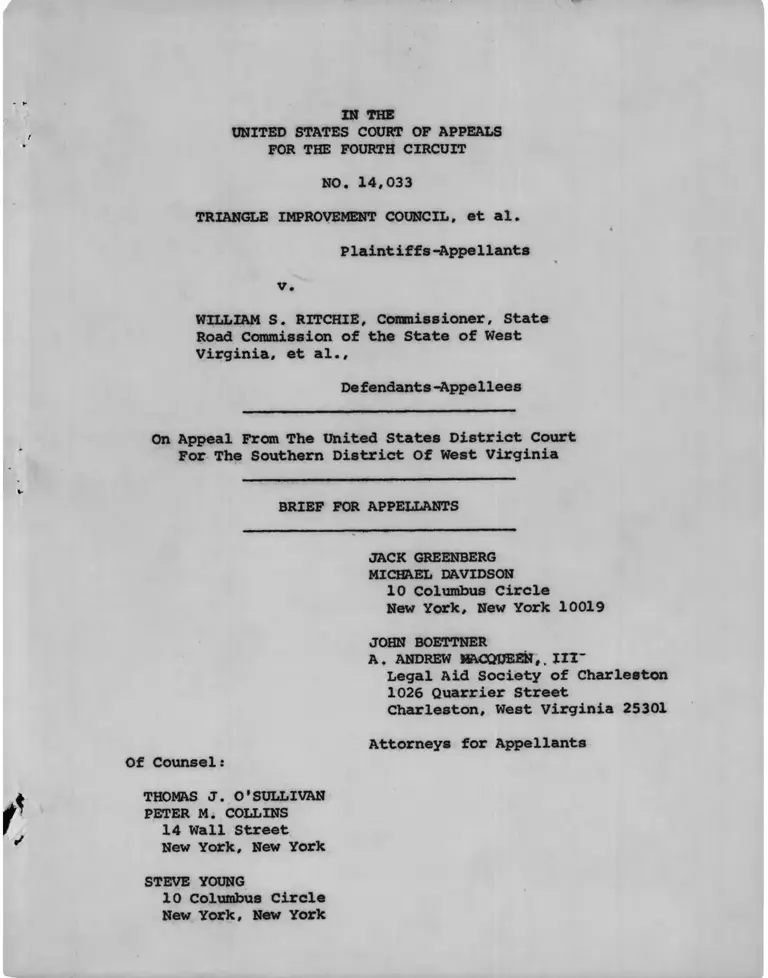 IN THE
UNITED STATES COURT OF APPEALS
FOR THE FOURTH CIRCUIT

NO. 14,033

TRIANGLE IMPROVEMENT COUNCIL, et al.

Plaintiffs-Appellants

v.

WILLIAM S. RITCHIE, Commissioner, State Road Commission of the State of West Virginia, et al.,

Defendants-Appellees

On Appeal From The United States District Court For The Southern District Of West Virginia

BRIEF FOR APPELLANTS

JACK GREENBERG
MICHAEL DAVIDSON
10 Columbus Circle
New York, New York 10019

JOHN BOETTNER
A. ANDREW MACQUEEN, III
Legal Aid Society of Charleston
1026 Quarrier Street
Charleston, West Virginia 25301

Attorneys for Appellants

Of Counsel:

THOMAS J. O'SULLIVAN
PETER M. COLLINS
14 Wall Street
New York, New York

STEVE YOUNG
10 Columbus Circle
New York, New York